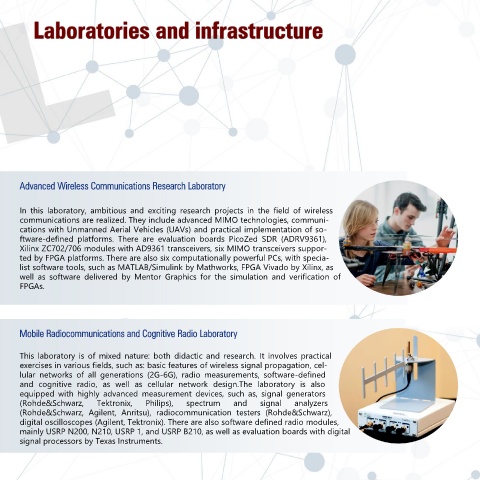 Laboratories and infrastructure

Advanced Wireless Communications Research Laboratory

In this laboratory, ambitious and exciting research projects in the field of wireless communications are realized. They include advanced MIMO technologies, communications with Unmanned Aerial Vehicles (UAVs) and practical implementation of software-defined platforms. There are evaluation boards PicoZed SDR (ADRV9361), Xilinx ZC702/706 modules with AD9361 transceivers, six MIMO transceivers supported by FPGA platforms. There are also six computationally powerful PCs, with specialist software tools, such as MATLAB/Simulink by Mathworks, FPGA Vivado by Xilinx, as well as software delivered by Mentor Graphics for the simulation and verification of FPGAs.

Mobile Radiocommunications and Cognitive Radio Laboratory

This laboratory is of mixed nature: both didactic and research. It involves practical exercises in various fields, such as: basic features of wireless signal propagation, cellular networks of all generations (2G-6G), radio measurements, software-defined and cognitive radio, as well as cellular network design.The laboratory is also equipped with highly advanced measurement devices, such as, signal generators (Rohde&Schwarz, Tektronix, Philips), spectrum and signal analyzers (Rohde&Schwarz, Agilent, Anritsu), radiocommunication testers (Rohde&Schwarz), digital oscilloscopes (Agilent, Tektronix). There are also software defined radio modules, mainly USRP N200, N210, USRP 1, and USRP B210, as well as evaluation boards with digital signal processors by Texas Instruments.